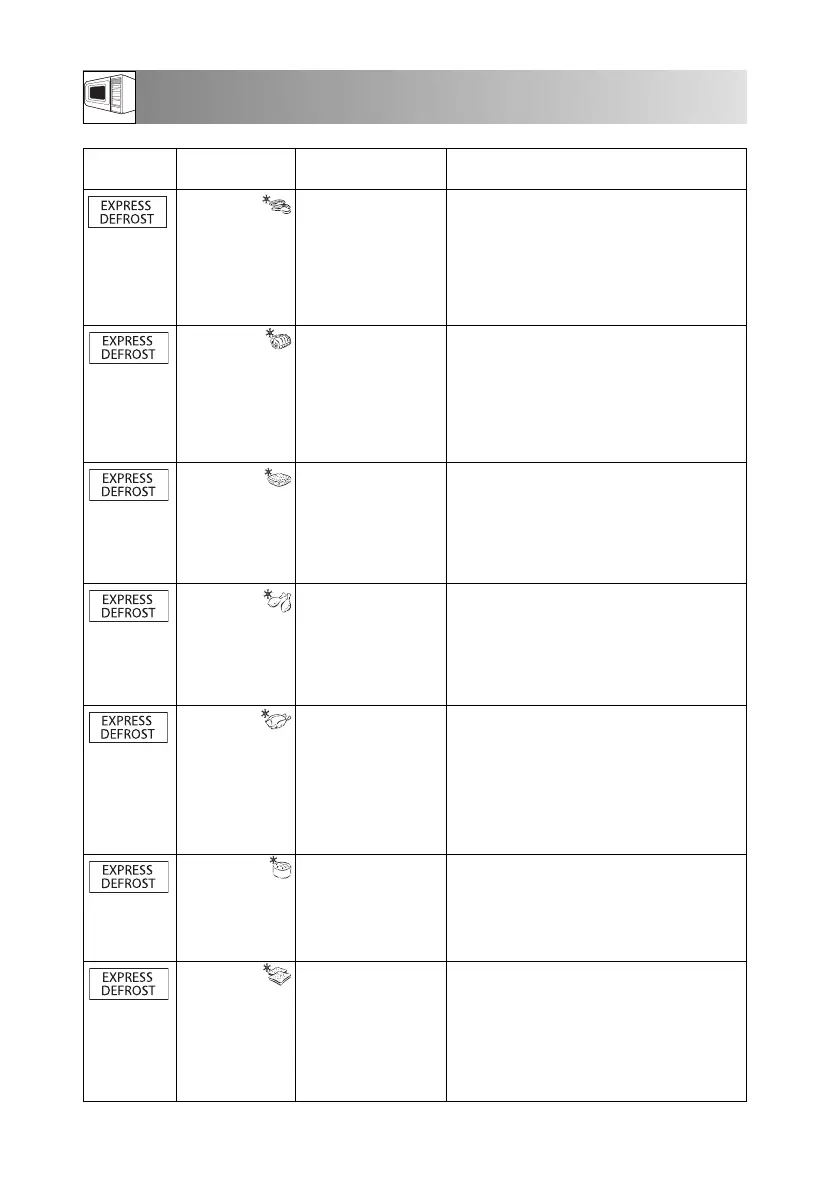 | | | | |
|---|---|---|---|
| EXPRESS DEFROST | | | |
| EXPRESS DEFROST | | | |
| EXPRESS DEFROST | | | |
| EXPRESS DEFROST | | | |
| EXPRESS DEFROST | | | |
| EXPRESS DEFROST | | | |
| EXPRESS DEFROST | | | |